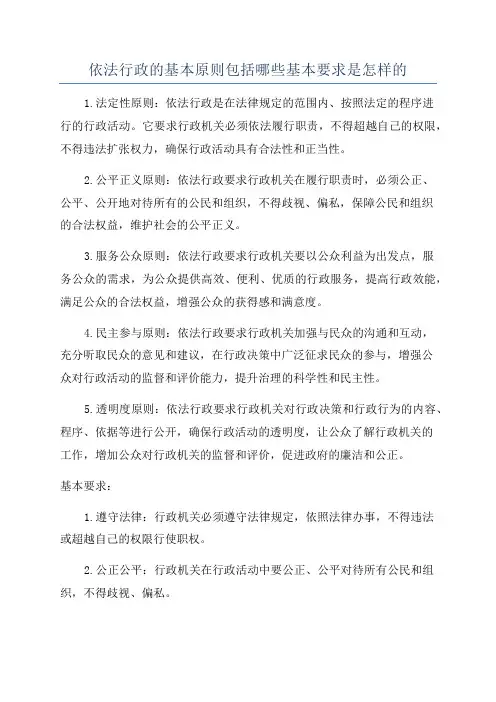 依法行政的基本原则包括哪些基本要求是怎样的

1.法定性原则：依法行政是在法律规定的范围内、按照法定的程序进行的行政活动。它要求行政机关必须依法履行职责，不得超越自己的权限，不得违法扩张权力，确保行政活动具有合法性和正当性。

2.公平正义原则：依法行政要求行政机关在履行职责时，必须公正、公平、公开地对待所有的公民和组织，不得歧视、偏私，保障公民和组织的合法权益，维护社会的公平正义。

3.服务公众原则：依法行政要求行政机关要以公众利益为出发点，服务公众的需求，为公众提供高效、便利、优质的行政服务，提高行政效能，满足公众的合法权益，增强公众的获得感和满意度。

4.民主参与原则：依法行政要求行政机关加强与民众的沟通和互动，充分听取民众的意见和建议，在行政决策中广泛征求民众的参与，增强公众对行政活动的监督和评价能力，提升治理的科学性和民主性。

5.透明度原则：依法行政要求行政机关对行政决策和行政行为的内容、程序、依据等进行公开，确保行政活动的透明度，让公众了解行政机关的工作，增加公众对行政机关的监督和评价，促进政府的廉洁和公正。

基本要求：

1.遵守法律：行政机关必须遵守法律规定，依照法律办事，不得违法或超越自己的权限行使职权。

2.公正公平：行政机关在行政活动中要公正、公平对待所有公民和组织，不得歧视、偏私。